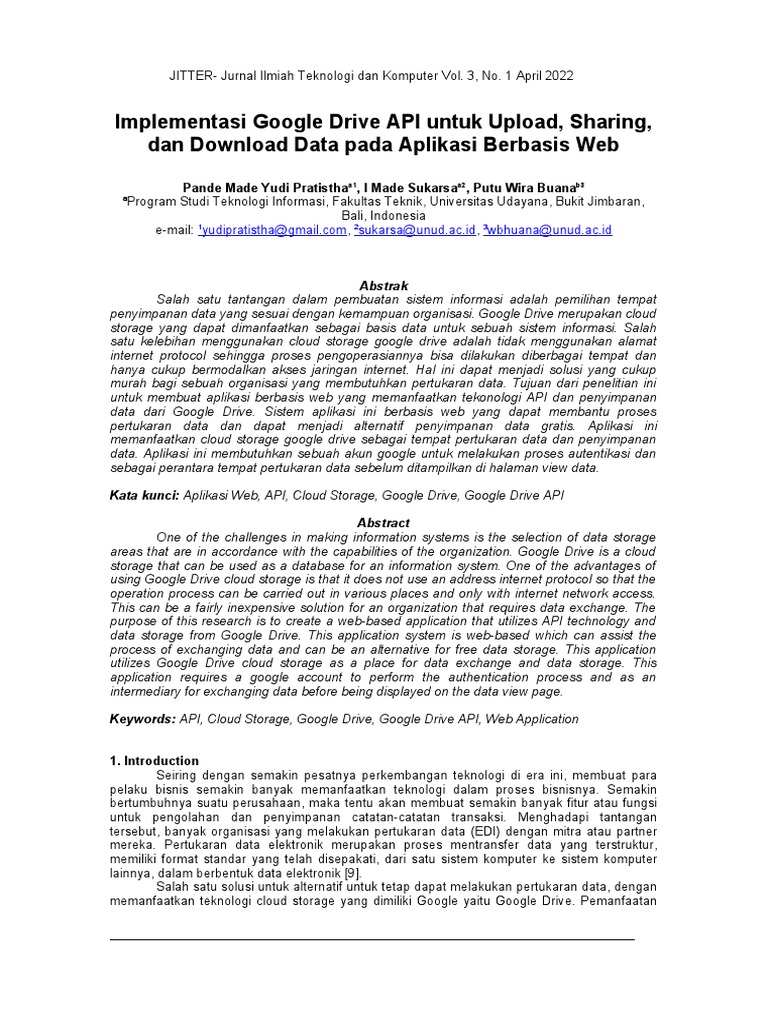 JITTER- Jurnal Ilmiah Teknologi dan Komputer Vol. 3, No. 1 April 2022

Implementasi Google Drive API untuk Upload, Sharing, dan Download Data pada Aplikasi Berbasis Web

Pande Made Yudi Pratistha$^{a1}$, I Made Sukarsa$^{a2}$, Putu Wira Buana$^{b3}$
$^{a}$Program Studi Teknologi Informasi, Fakultas Teknik, Universitas Udayana, Bukit Jimbaran, Bali, Indonesia
e-mail: $^{1}$yudipratistha@gmail.com, $^{2}$sukarsa@unud.ac.id, $^{3}$wbhuana@unud.ac.id

Abstrak
Salah satu tantangan dalam pembuatan sistem informasi adalah pemilihan tempat penyimpanan data yang sesuai dengan kemampuan organisasi. Google Drive merupakan cloud storage yang dapat dimanfaatkan sebagai basis data untuk sebuah sistem informasi. Salah satu kelebihan menggunakan cloud storage google drive adalah tidak menggunakan alamat internet protocol sehingga proses pengoperasiannya bisa dilakukan diberbagai tempat dan hanya cukup bermodalkan akses jaringan internet. Hal ini dapat menjadi solusi yang cukup murah bagi sebuah organisasi yang membutuhkan pertukaran data. Tujuan dari penelitian ini untuk membuat aplikasi berbasis web yang memanfaatkan tekonologi API dan penyimpanan data dari Google Drive. Sistem aplikasi ini berbasis web yang dapat membantu proses pertukaran data dan dapat menjadi alternatif penyimpanan data gratis. Aplikasi ini memanfaatkan cloud storage google drive sebagai tempat pertukaran data dan penyimpanan data. Aplikasi ini membutuhkan sebuah akun google untuk melakukan proses autentikasi dan sebagai perantara tempat pertukaran data sebelum ditampilkan di halaman view data.

Kata kunci: Aplikasi Web, API, Cloud Storage, Google Drive, Google Drive API

Abstract
One of the challenges in making information systems is the selection of data storage areas that are in accordance with the capabilities of the organization. Google Drive is a cloud storage that can be used as a database for an information system. One of the advantages of using Google Drive cloud storage is that it does not use an address internet protocol so that the operation process can be carried out in various places and only with internet network access. This can be a fairly inexpensive solution for an organization that requires data exchange. The purpose of this research is to create a web-based application that utilizes API technology and data storage from Google Drive. This application system is web-based which can assist the process of exchanging data and can be an alternative for free data storage. This application utilizes Google Drive cloud storage as a place for data exchange and data storage. This application requires a google account to perform the authentication process and as an intermediary for exchanging data before being displayed on the data view page.

Keywords: API, Cloud Storage, Google Drive, Google Drive API, Web Application

1. Introduction
Seiring dengan semakin pesatnya perkembangan teknologi di era ini, membuat para pelaku bisnis semakin banyak memanfaatkan teknologi dalam proses bisnisnya. Semakin bertumbuhnya suatu perusahaan, maka tentu akan membuat semakin banyak fitur atau fungsi untuk pengolahan dan penyimpanan catatan-catatan transaksi. Menghadapi tantangan tersebut, banyak organisasi yang melakukan pertukaran data (EDI) dengan mitra atau partner mereka. Pertukaran data elektronik merupakan proses mentransfer data yang terstruktur, memiliki format standar yang telah disepakati, dari satu sistem komputer ke sistem komputer lainnya, dalam berbentuk data elektronik [9].
Salah satu solusi untuk alternatif untuk tetap dapat melakukan pertukaran data, dengan memanfaatkan teknologi cloud storage yang dimiliki Google yaitu Google Drive. Pemanfaatan